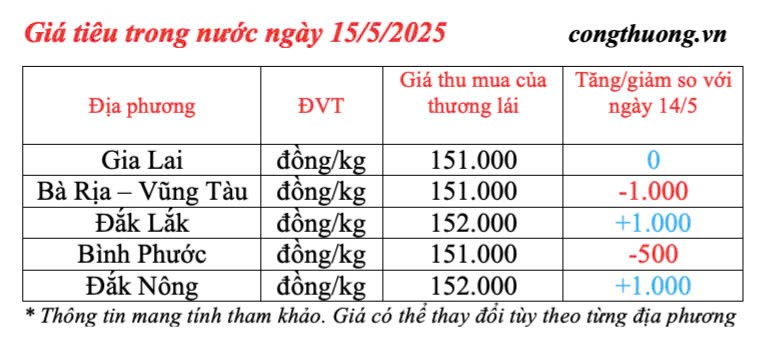 Giá tiêu trong nước ngày 15/5/2025

congthuong.vn

| Địa phương | ĐVT | Giá thu mua của thương lái | Tăng/giảm so với ngày 14/5 |
|---|---|---|---|
| Gia Lai | đồng/kg | 151.000 | 0 |
| Bà Rịa – Vũng Tàu | đồng/kg | 151.000 | -1.000 |
| Đắk Lắk | đồng/kg | 152.000 | +1.000 |
| Bình Phước | đồng/kg | 151.000 | -500 |
| Đắk Nông | đồng/kg | 152.000 | +1.000 |

* Thông tin mang tính tham khảo. Giá có thể thay đổi tùy theo từng địa phương